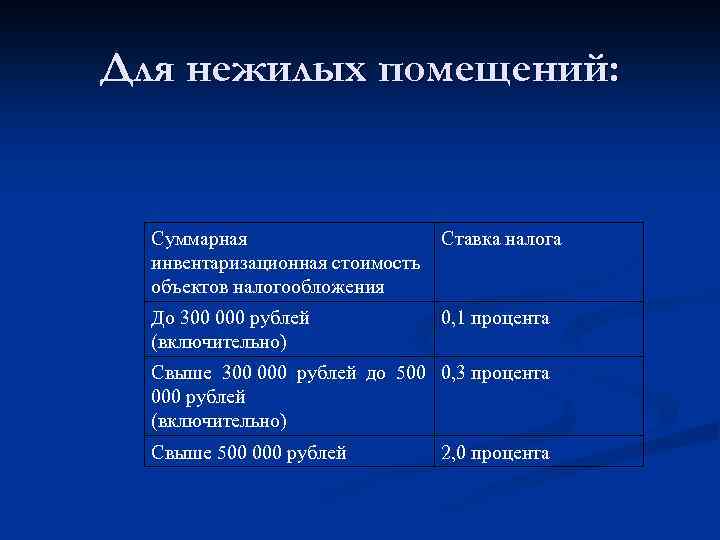 Для нежилых помещений:

| Суммарная инвентаризационная стоимость объектов налогообложения | Ставка налога |
|---|---|
| До 300 000 рублей (включительно) | 0,1 процента |
| Свыше 300 000 рублей до 500 000 рублей (включительно) | 0,3 процента |
| Свыше 500 000 рублей | 2,0 процента |